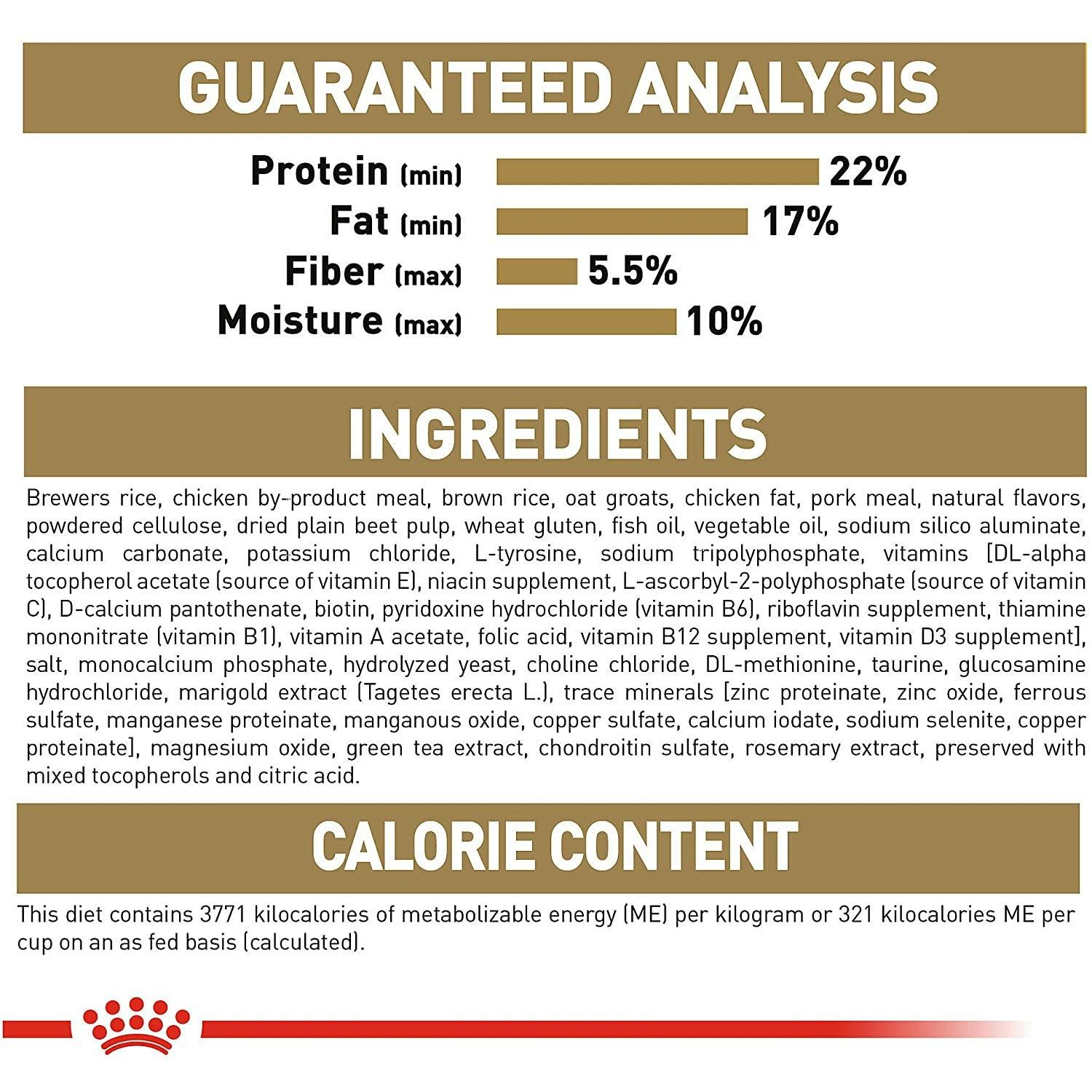 GUARANTEED ANALYSIS

Protein (min) 22%
Fat (min) 17%
Fiber (max) 5.5%
Moisture (max) 10%

INGREDIENTS

Brewers rice, chicken by-product meal, brown rice, oat groats, chicken fat, pork meal, natural flavors, powdered cellulose, dried plain beet pulp, wheat gluten, fish oil, vegetable oil, sodium silico aluminate, calcium carbonate, potassium chloride, L-tyrosine, sodium tripolyphosphate, vitamins [DL-alpha tocopherol acetate (source of vitamin E), niacin supplement, L-ascorbyl-2-polyphosphate (source of vitamin C), D-calcium pantothenate, biotin, pyridoxine hydrochloride (vitamin B6), riboflavin supplement, thiamine mononitrate (vitamin B1), vitamin A acetate, folic acid, vitamin B12 supplement, vitamin D3 supplement], salt, monocalcium phosphate, hydrolyzed yeast, choline chloride, DL-methionine, taurine, glucosamine hydrochloride, marigold extract (Tagetes erecta L.), trace minerals [zinc proteinate, zinc oxide, ferrous sulfate, manganese proteinate, manganous oxide, copper sulfate, calcium iodate, sodium selenite, copper proteinate], magnesium oxide, green tea extract, chondroitin sulfate, rosemary extract, preserved with mixed tocopherols and citric acid.

CALORIE CONTENT

This diet contains 3771 kilocalories of metabolizable energy (ME) per kilogram or 321 kilocalories ME per cup on an as fed basis (calculated).